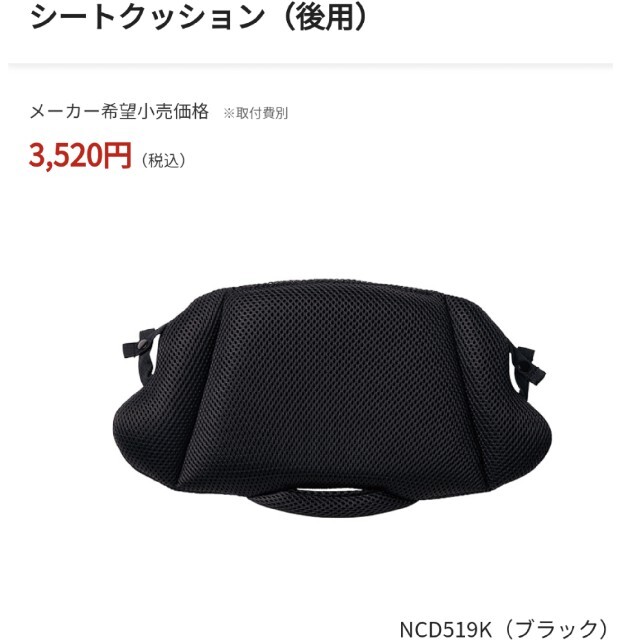 シートクッション（後用）

メーカー希望小売価格 ※取付費別

3,520円（税込）

NCD519K（ブラック）